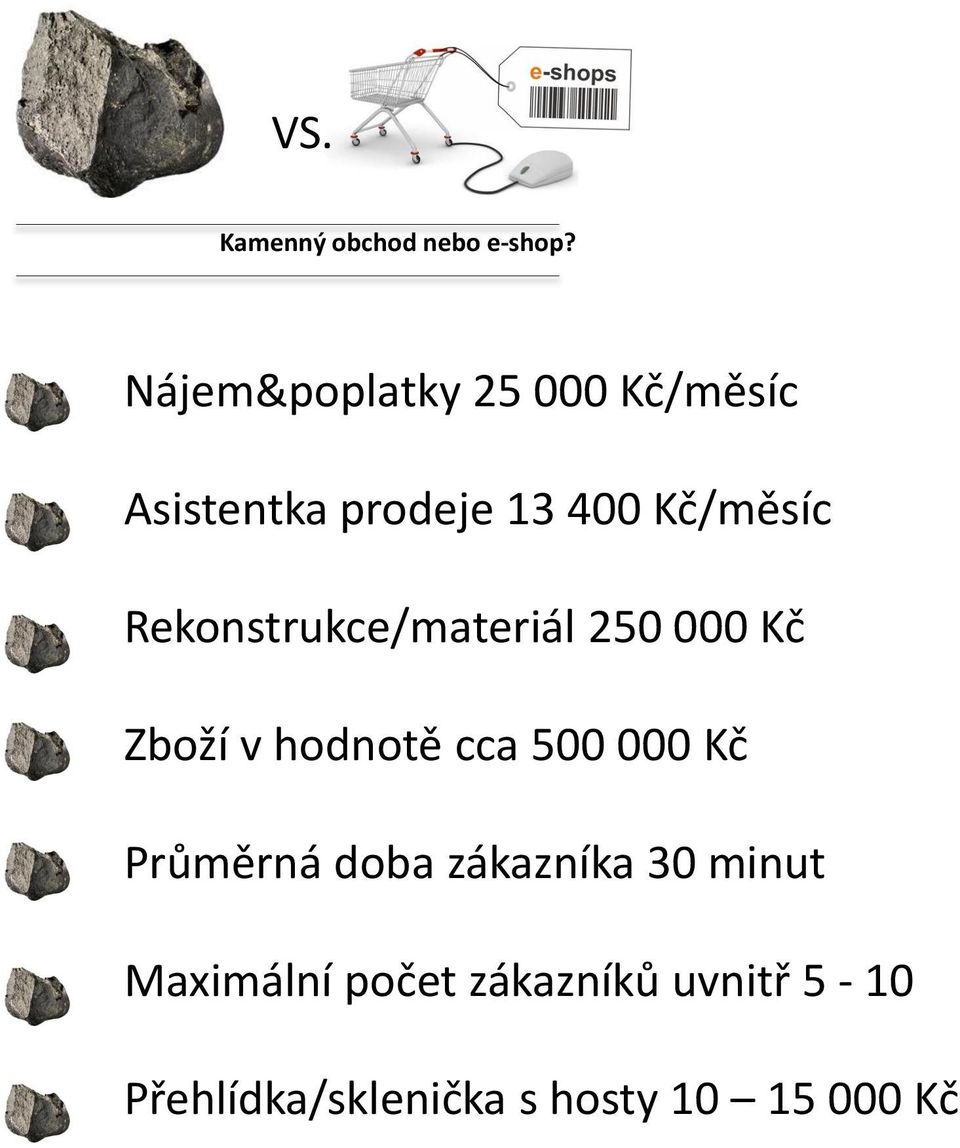 VS.

e-shops

Kamenný obchod nebo e-shop?

Nájem&poplatky 25 000 Kč/měsíc

Asistentka prodeje 13 400 Kč/měsíc

Rekonstrukce/materiál 250 000 Kč

Zboží v hodnotě cca 500 000 Kč

Průměrná doba zákazníka 30 minut

Maximální počet zákazníků uvnitř 5 - 10

Přehlídka/sklenička s hosty 10 – 15 000 Kč